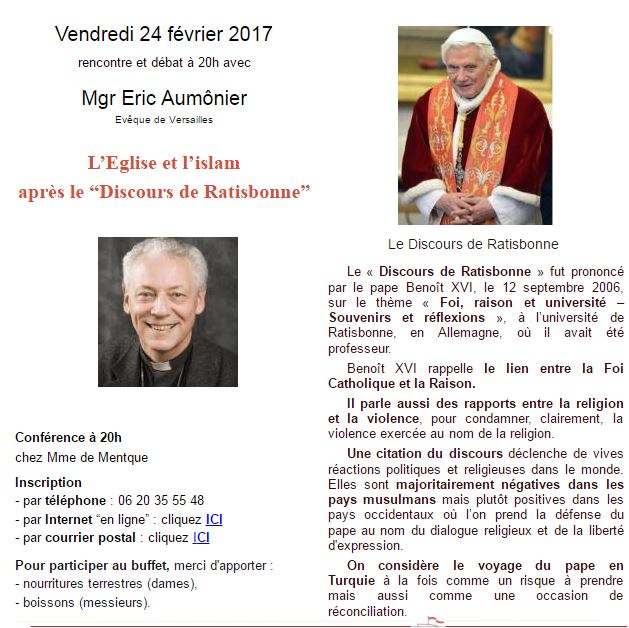 Vendredi 24 février 2017

rencontre et débat à 20h avec

Mgr Eric Aumônier

Evêque de Versailles

L'Eglise et l'islam
après le "Discours de Ratisbonne"

Conférence à 20h
chez Mme de Mentque

Inscription
- par téléphone : 06 20 35 55 48
- par Internet "en ligne" : cliquez ICI
- par courrier postal : cliquez ICI

Pour participer au buffet, merci d'apporter :
- nourritures terrestres (dames),
- boissons (messieurs).

Le Discours de Ratisbonne

Le « Discours de Ratisbonne » fut prononcé par le pape Benoît XVI, le 12 septembre 2006, sur le thème « Foi, raison et université – Souvenirs et réflexions », à l'université de Ratisbonne, en Allemagne, où il avait été professeur.

Benoît XVI rappelle le lien entre la Foi Catholique et la Raison.

Il parle aussi des rapports entre la religion et la violence, pour condamner, clairement, la violence exercée au nom de la religion.

Une citation du discours déclenche de vives réactions politiques et religieuses dans le monde. Elles sont majoritairement négatives dans les pays musulmans mais plutôt positives dans les pays occidentaux où l'on prend la défense du pape au nom du dialogue religieux et de la liberté d'expression.

On considère le voyage du pape en Turquie à la fois comme un risque à prendre mais aussi comme une occasion de réconciliation.